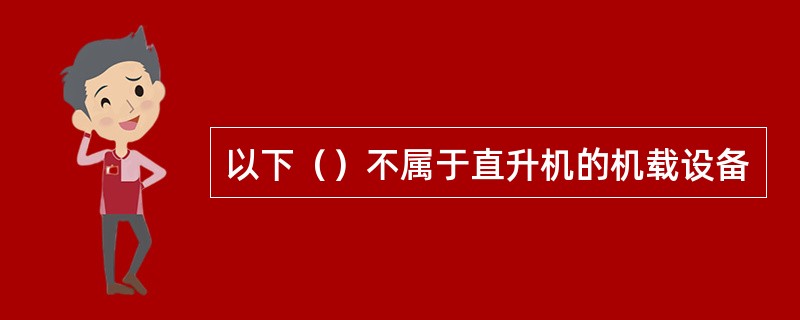 以下（）不属于直升机的机载设备